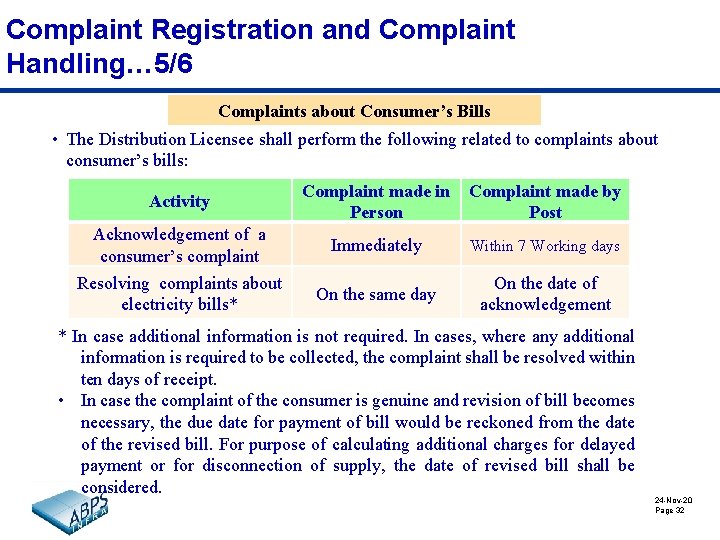 Complaint Registration and Complaint Handling…5/6

Complaints about Consumer's Bills

• The Distribution Licensee shall perform the following related to complaints about consumer's bills:

| Activity | Complaint made in Person | Complaint made by Post |
|---|---|---|
| Acknowledgement of a consumer's complaint | Immediately | Within 7 Working days |
| Resolving complaints about electricity bills* | On the same day | On the date of acknowledgement |

* In case additional information is not required. In cases, where any additional information is required to be collected, the complaint shall be resolved within ten days of receipt.

• In case the complaint of the consumer is genuine and revision of bill becomes necessary, the due date for payment of bill would be reckoned from the date of the revised bill. For purpose of calculating additional charges for delayed payment or for disconnection of supply, the date of revised bill shall be considered.

ABPS INFRA

24-Nov-20
Page 32